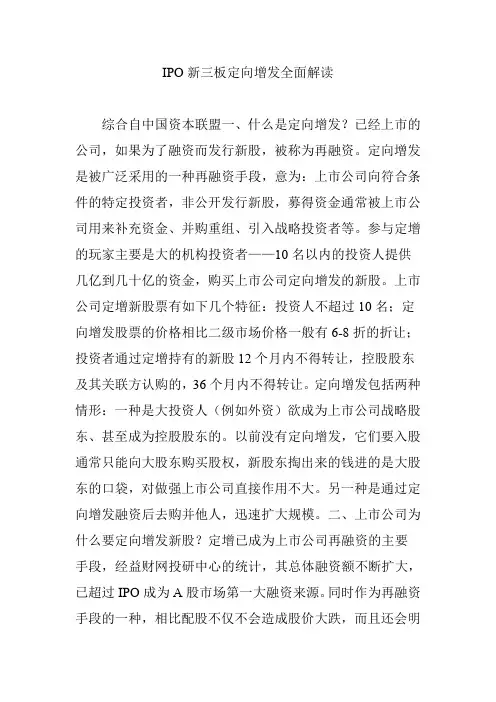 IPO 新三板定向增发全面解读

综合自中国资本联盟一、什么是定向增发？已经上市的公司，如果为了融资而发行新股，被称为再融资。定向增发是被广泛采用的一种再融资手段，意为：上市公司向符合条件的特定投资者，非公开发行新股，募得资金通常被上市公司用来补充资金、并购重组、引入战略投资者等。参与定增的玩家主要是大的机构投资者——10 名以内的投资人提供几亿到几十亿的资金，购买上市公司定向增发的新股。上市公司定增新股票有如下几个特征：投资人不超过 10 名；定向增发股票的价格相比二级市场价格一般有 6-8 折的折让；投资者通过定增持有的新股 12 个月内不得转让，控股股东及其关联方认购的，36 个月内不得转让。定向增发包括两种情形：一种是大投资人（例如外资）欲成为上市公司战略股东、甚至成为控股股东的。以前没有定向增发，它们要入股通常只能向大股东购买股权，新股东掏出来的钱进的是大股东的口袋，对做强上市公司直接作用不大。另一种是通过定向增发融资后去购并他人，迅速扩大规模。二、上市公司为什么要定向增发新股？定增已成为上市公司再融资的主要手段，经益财网投研中心的统计，其总体融资额不断扩大，已超过 IPO 成为 A 股市场第一大融资来源。同时作为再融资手段的一种，相比配股不仅不会造成股价大跌，而且还会明